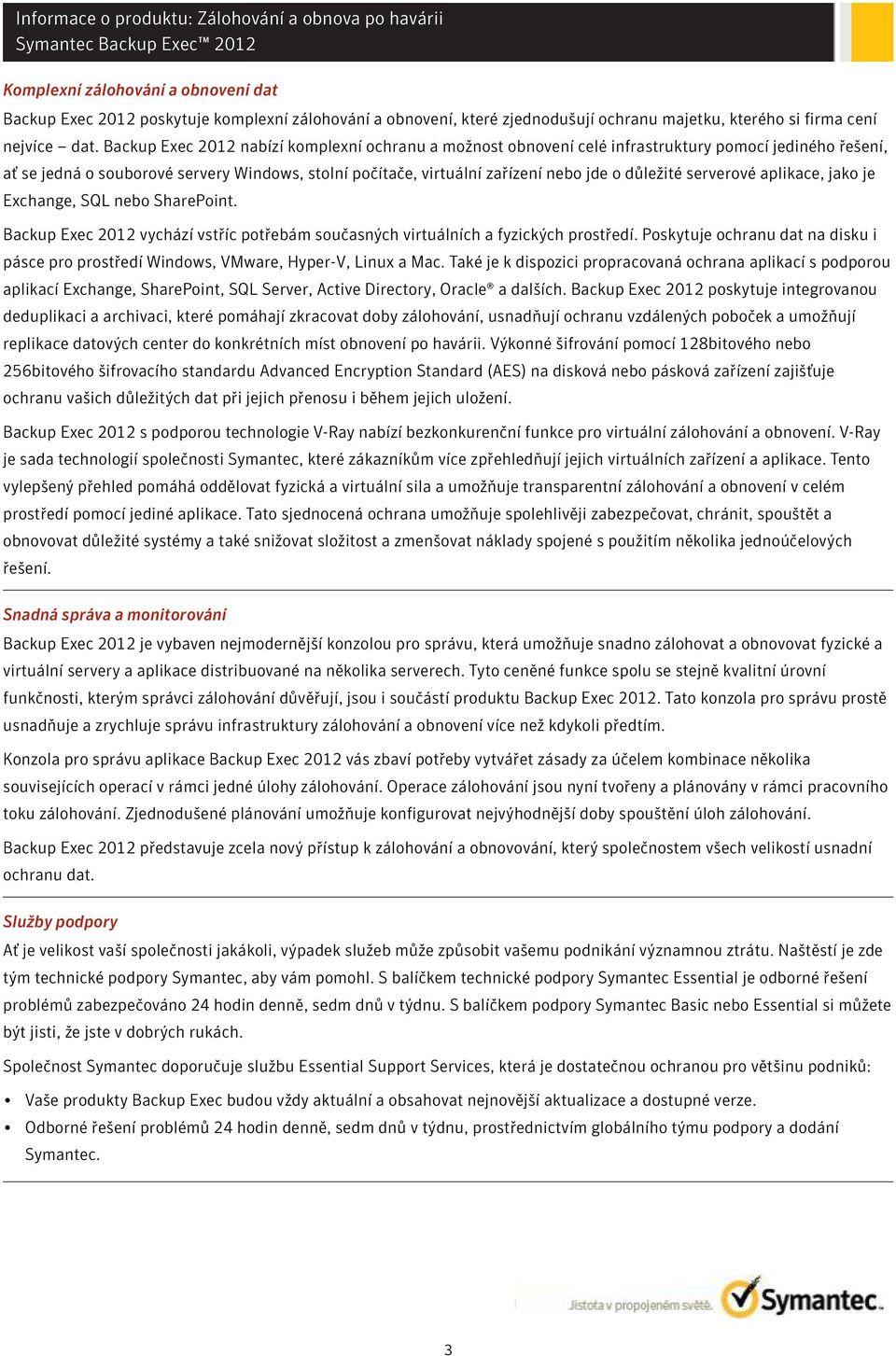 Informace o produktu: Zálohování a obnova po havárii
Symantec Backup Exec™ 2012

Komplexní zálohování a obnovení dat

Backup Exec 2012 poskytuje komplexní zálohování a obnovení, které zjednodušují ochranu majetku, kterého si firma cení nejvíce – dat. Backup Exec 2012 nabízí komplexní ochranu a možnost obnovení celé infrastruktury pomocí jediného řešení, ať se jedná o souborové servery Windows, stolní počítače, virtuální zařízení nebo jde o důležité serverové aplikace, jako je Exchange, SQL nebo SharePoint.

Backup Exec 2012 vychází vstříc potřebám současných virtuálních a fyzických prostředí. Poskytuje ochranu dat na disku i pásce pro prostředí Windows, VMware, Hyper-V, Linux a Mac. Také je k dispozici propracovaná ochrana aplikací s podporou aplikací Exchange, SharePoint, SQL Server, Active Directory, Oracle® a dalších. Backup Exec 2012 poskytuje integrovanou deduplikaci a archivaci, které pomáhají zkracovat doby zálohování, usnadňují ochranu vzdálených poboček a umožňují replikace datových center do konkrétních míst obnovení po havárii. Výkonné šifrování pomocí 128bitového nebo 256bitového šifrovacího standardu Advanced Encryption Standard (AES) na disková nebo pásková zařízení zajišťuje ochranu vašich důležitých dat při jejich přenosu i během jejich uložení.

Backup Exec 2012 s podporou technologie V-Ray nabízí bezkonkurenční funkce pro virtuální zálohování a obnovení. V-Ray je sada technologií společnosti Symantec, které zákazníkům více zpřehledňují jejich virtuálních zařízení a aplikace. Tento vylepšený přehled pomáhá oddělovat fyzická a virtuální sila a umožňuje transparentní zálohování a obnovení v celém prostředí pomocí jediné aplikace. Tato sjednocená ochrana umožňuje spolehlivěji zabezpečovat, chránit, spouštět a obnovovat důležité systémy a také snižovat složitost a zmenšovat náklady spojené s použitím několika jednoúčelových řešení.

Snadná správa a monitorování

Backup Exec 2012 je vybaven nejmodernější konzolou pro správu, která umožňuje snadno zálohovat a obnovovat fyzické a virtuální servery a aplikace distribuované na několika serverech. Tyto ceněné funkce spolu se stejně kvalitní úrovní funkčnosti, kterým správci zálohování důvěřují, jsou i součástí produktu Backup Exec 2012. Tato konzola pro správu prostě usnadňuje a zrychluje správu infrastruktury zálohování a obnovení více než kdykoli předtím.

Konzola pro správu aplikace Backup Exec 2012 vás zbaví potřeby vytvářet zásady za účelem kombinace několika souvisejících operací v rámci jedné úlohy zálohování. Operace zálohování jsou nyní tvořeny a plánovány v rámci pracovního toku zálohování. Zjednodušené plánování umožňuje konfigurovat nejvýhodnější doby spouštění úloh zálohování.

Backup Exec 2012 představuje zcela nový přístup k zálohování a obnovování, který společnostem všech velikostí usnadní ochranu dat.

Služby podpory

Ať je velikost vaší společnosti jakákoli, výpadek služeb může způsobit vašemu podnikání významnou ztrátu. Naštěstí je zde tým technické podpory Symantec, aby vám pomohl. S balíčkem technické podpory Symantec Essential je odborné řešení problémů zabezpečováno 24 hodin denně, sedm dnů v týdnu. S balíčkem podpory Symantec Basic nebo Essential si můžete být jisti, že jste v dobrých rukách.

Společnost Symantec doporučuje službu Essential Support Services, která je dostatečnou ochranou pro většinu podniků:

• Vaše produkty Backup Exec budou vždy aktuální a obsahovat nejnovější aktualizace a dostupné verze.
• Odborné řešení problémů 24 hodin denně, sedm dnů v týdnu, prostřednictvím globálního týmu podpory a dodání Symantec.

Jistota v propojeném světě. Symantec.

3